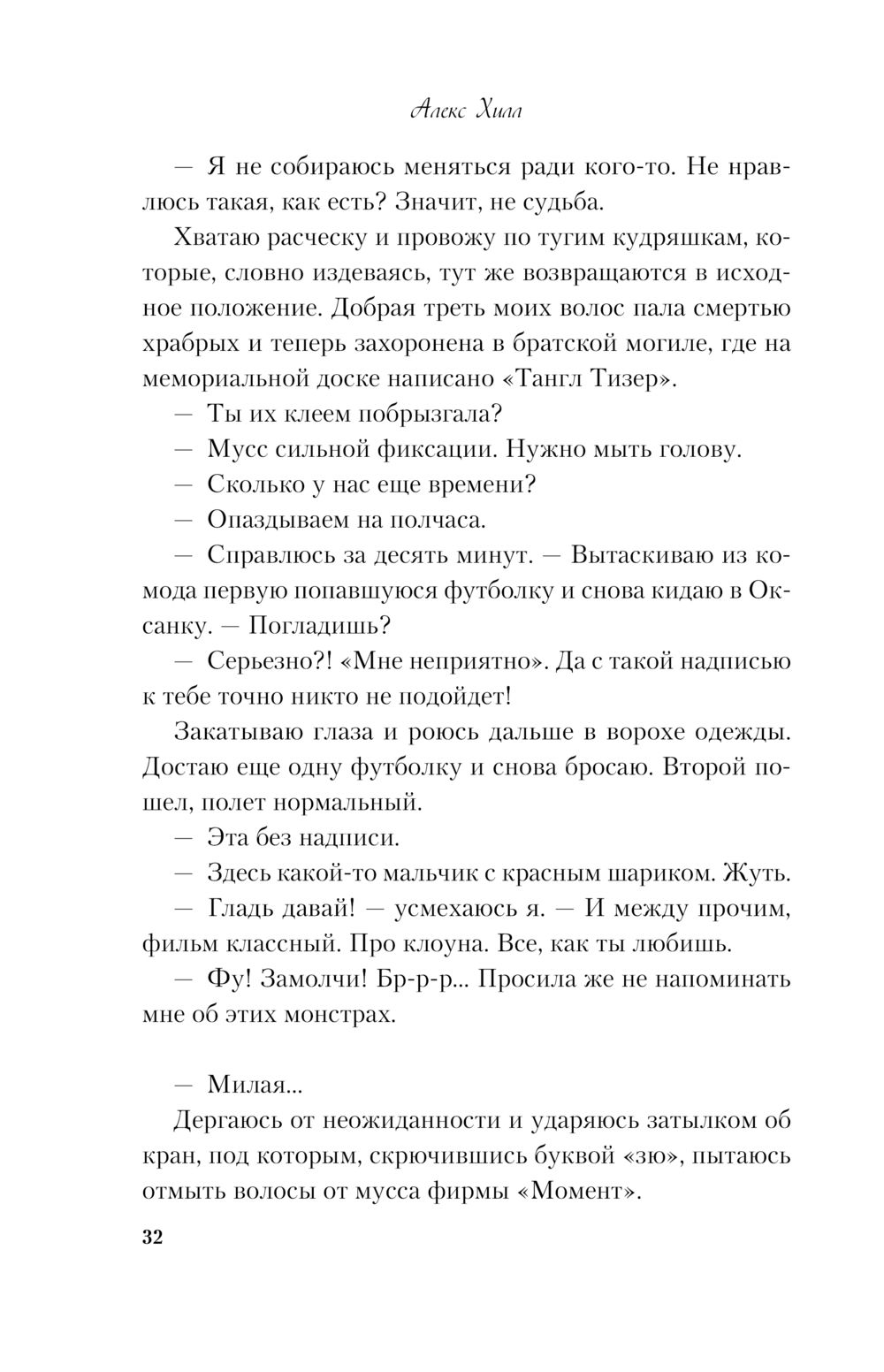 Алекс Хилл

— Я не собираюсь меняться ради кого-то. Не нравлюсь такая, как есть? Значит, не судьба.

Хватаю расческу и провожу по тугим кудряшкам, которые, словно издеваясь, тут же возвращаются в исходное положение. Добрая треть моих волос пала смертью храбрых и теперь захоронена в братской могиле, где на мемориальной доске написано «Тангл Тизер».

— Ты их клеем побрызгала?

— Мусс сильной фиксации. Нужно мыть голову.

— Сколько у нас еще времени?

— Опаздываем на полчаса.

— Справлюсь за десять минут. — Вытаскиваю из комода первую попавшуюся футболку и снова кидаю в Оксанку. — Погладишь?

— Серьезно?! «Мне неприятно». Да с такой надписью к тебе точно никто не подойдет!

Закатываю глаза и роюсь дальше в ворохе одежды. Достаю еще одну футболку и снова бросаю. Второй пошел, полет нормальный.

— Эта без надписи.

— Здесь какой-то мальчик с красным шариком. Жуть.

— Гладь давай! — усмехаюсь я. — И между прочим, фильм классный. Про клоуна. Все, как ты любишь.

— Фу! Замолчи! Бр-р-р... Просила же не напоминать мне об этих монстрах.

— Милая...

Дергаюсь от неожиданности и ударяюсь затылком об кран, под которым, скрючившись буквой «зю», пытаюсь отмыть волосы от мусса фирмы «Момент».

32